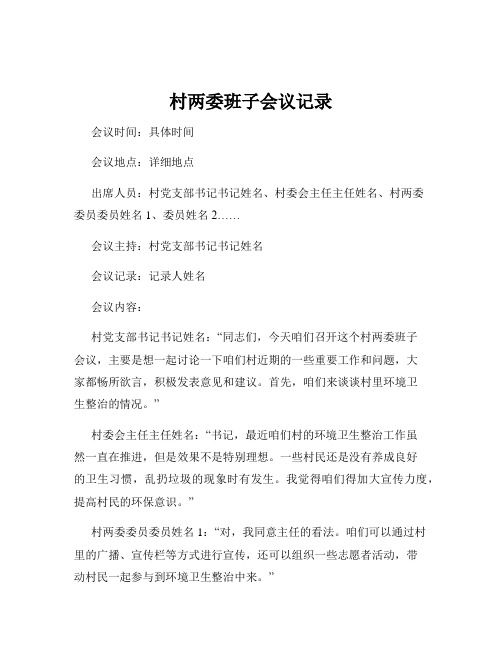 村两委班子会议记录

会议时间：具体时间

会议地点：详细地点

出席人员：村党支部书记书记姓名、村委会主任主任姓名、村两委委员委员姓名 1、委员姓名 2……

会议主持：村党支部书记书记姓名

会议记录：记录人姓名

会议内容：

村党支部书记书记姓名：“同志们，今天咱们召开这个村两委班子会议，主要是想一起讨论一下咱们村近期的一些重要工作和问题，大家都畅所欲言，积极发表意见和建议。首先，咱们来谈谈村里环境卫生整治的情况。”

村委会主任主任姓名：“书记，最近咱们村的环境卫生整治工作虽然一直在推进，但是效果不是特别理想。一些村民还是没有养成良好的卫生习惯，乱扔垃圾的现象时有发生。我觉得咱们得加大宣传力度，提高村民的环保意识。”

村两委委员委员姓名 1：“对，我同意主任的看法。咱们可以通过村里的广播、宣传栏等方式进行宣传，还可以组织一些志愿者活动，带动村民一起参与到环境卫生整治中来。”